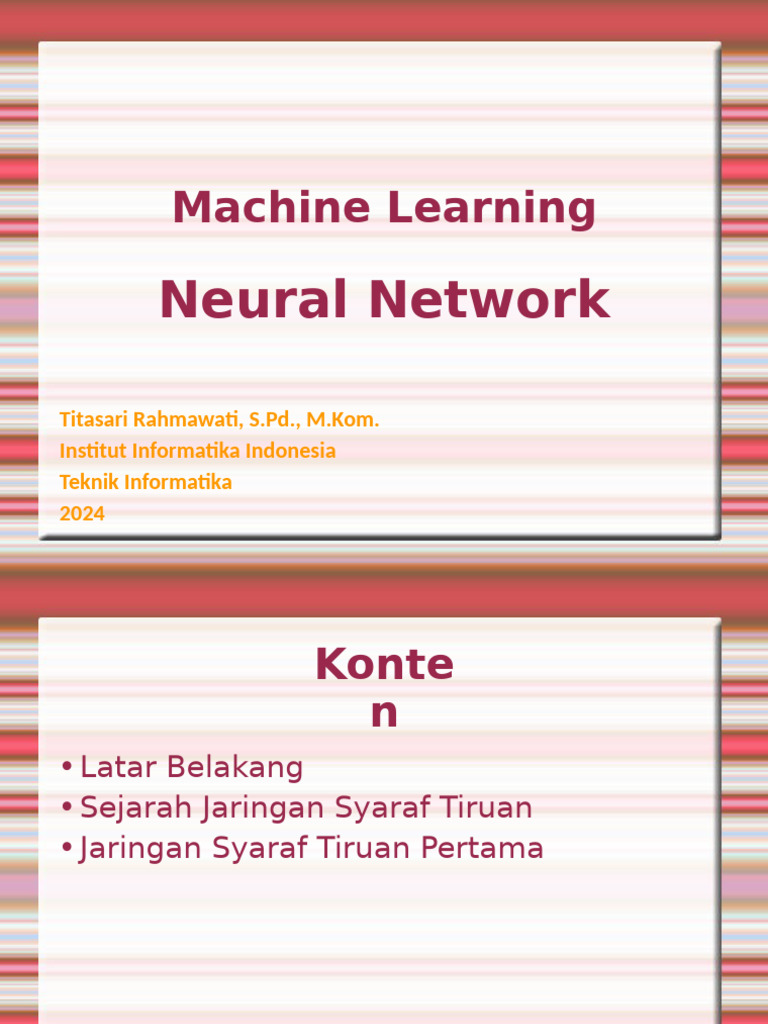 Machine Learning

Neural Network

Titasari Rahmawati, S.Pd., M.Kom.
Institut Informatika Indonesia
Teknik Informatika
2024

Konte
n

• Latar Belakang
• Sejarah Jaringan Syaraf Tiruan
• Jaringan Syaraf Tiruan Pertama